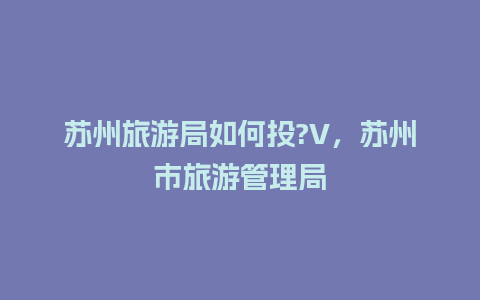 苏州旅游局如何投?V，苏州市旅游管理局